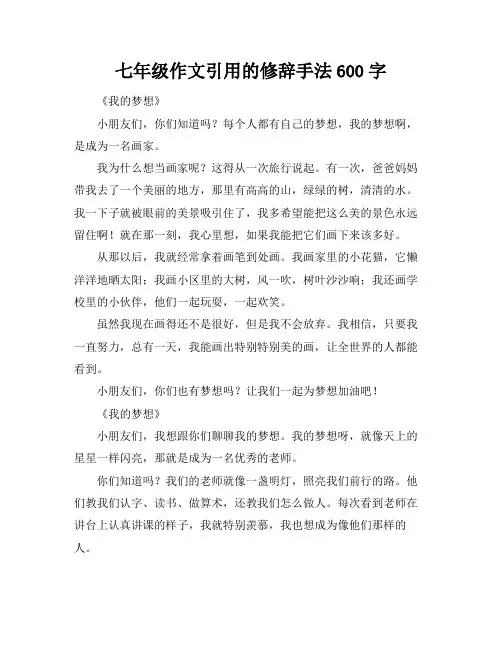 七年级作文引用的修辞手法600字

《我的梦想》

小朋友们，你们知道吗？每个人都有自己的梦想，我的梦想啊，是成为一名画家。

我为什么想当画家呢？这得从一次旅行说起。有一次，爸爸妈妈带我去了一个美丽的地方，那里有高高的山，绿绿的树，清清的水。我一下子就被眼前的美景吸引住了，我多希望能把这么美的景色永远留住啊！就在那一刻，我心里想，如果我能把它们画下来该多好。

从那以后，我就经常拿着画笔到处画。我画家里的小花猫，它懒洋洋地晒太阳；我画小区里的大树，风一吹，树叶沙沙响；我还画学校里的小伙伴，他们一起玩耍，一起欢笑。

虽然我现在画得还不是很好，但是我不会放弃。我相信，只要我一直努力，总有一天，我能画出特别特别美的画，让全世界的人都能看到。

小朋友们，你们也有梦想吗？让我们一起为梦想加油吧！

《我的梦想》

小朋友们，我想跟你们聊聊我的梦想。我的梦想呀，就像天上的星星一样闪亮，那就是成为一名优秀的老师。

你们知道吗？我们的老师就像一盏明灯，照亮我们前行的路。他们教我们认字、读书、做算术，还教我们怎么做人。每次看到老师在讲台上认真讲课的样子，我就特别羡慕，我也想成为像他们那样的人。